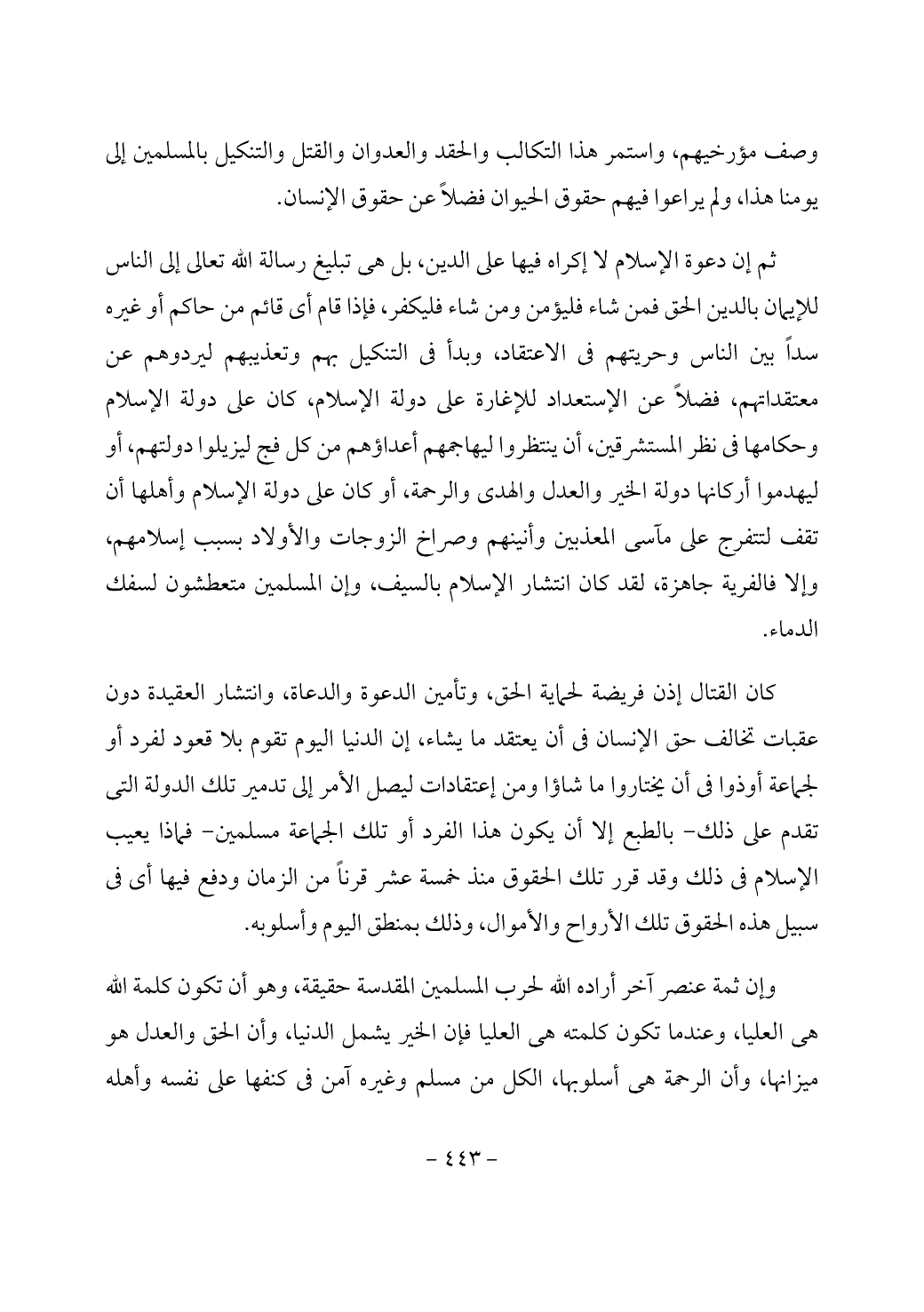 وصف مؤرخيهم، واستمر هذا التكالب والحقد والعدوان والقتل والتنكيل بالمسلمين إلى يومنا هذا، ولم يراعوا فيهم حقوق الحيوان فضلاً عن حقوق الإنسان.

ثم إن دعوة الإسلام لا إكراه فيها على الدين، بل هى تبليغ رسالة الله تعالى إلى الناس للإيمان بالدين الحق فمن شاء فليؤمن ومن شاء فليكفر، فإذا قام أى قائم من حاكم أو غيره سداً بين الناس وحريتهم فى الاعتقاد، وبدأ فى التنكيل بهم وتعذيبهم ليردوهم عن معتقداتهم، فضلاً عن الإستعداد للإغارة على دولة الإسلام، كان على دولة الإسلام وحكامها فى نظر المستشرقين، أن ينتظروا ليهاجمهم أعداؤهم من كل فج ليزيلوا دولتهم، أو ليهدموا أركانها دولة الخير والعدل والهدى والرحمة، أو كان على دولة الإسلام وأهلها أن تقف لتتفرج على مآسى المعذبين وأنينهم وصراخ الزوجات والأولاد بسبب إسلامهم، وإلا فالفرية جاهزة، لقد كان انتشار الإسلام بالسيف، وإن المسلمين متعطشون لسفك الدماء.

كان القتال إذن فريضة لحماية الحق، وتأمين الدعوة والدعاة، وانتشار العقيدة دون عقبات تخالف حق الإنسان فى أن يعتقد ما يشاء، إن الدنيا اليوم تقوم بلا قعود لفرد أو لجماعة أوذوا فى أن يختاروا ما شاؤا ومن إعتقادات ليصل الأمر إلى تدمير تلك الدولة التى تقدم على ذلك- بالطبع إلا أن يكون هذا الفرد أو تلك الجماعة مسلمين- فماذا يعيب الإسلام فى ذلك وقد قرر تلك الحقوق منذ خمسة عشر قرناً من الزمان ودفع فيها أى فى سبيل هذه الحقوق تلك الأرواح والأموال، وذلك بمنطق اليوم وأسلوبه.

وإن ثمة عنصر آخر أراده الله لحرب المسلمين المقدسة حقيقة، وهو أن تكون كلمة الله هى العليا، وعندما تكون كلمته هى العليا فإن الخير يشمل الدنيا، وأن الحق والعدل هو ميزانها، وأن الرحمة هى أسلوبها، الكل من مسلم وغيره آمن فى كنفها على نفسه وأهله

- ٤٤٣ -